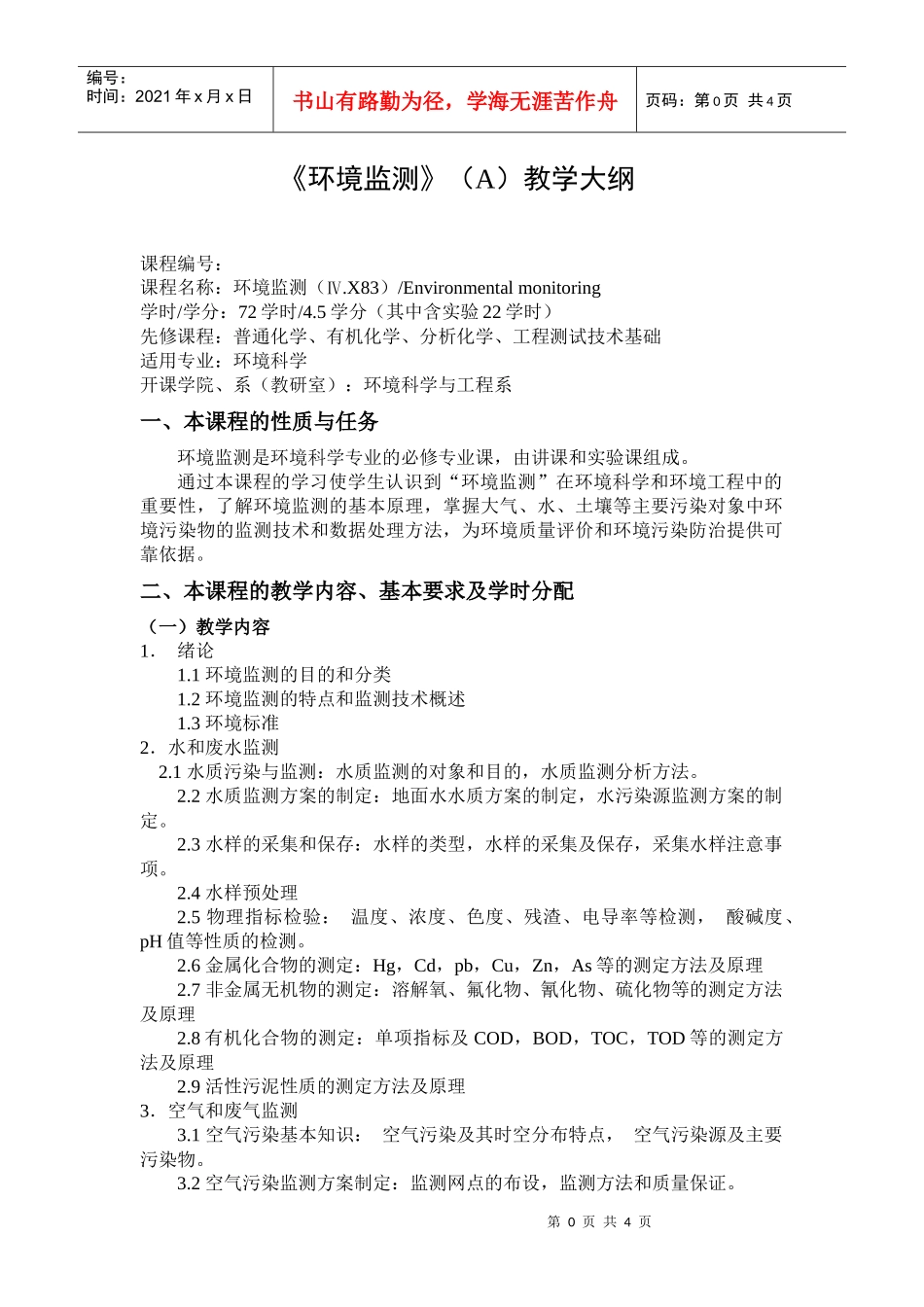 编号：
时间：2021 年 x 月 x 日

书山有路勤为径，学海无涯苦作舟

页码：第 0 页 共 4 页

《环境监测》（A）教学大纲

课程编号：
课程名称：环境监测（Ⅳ.X83）/Environmental monitoring
学时/学分：72 学时/4.5 学分（其中含实验 22 学时）
先修课程：普通化学、有机化学、分析化学、工程测试技术基础
适用专业：环境科学
开课学院、系（教研室）：环境科学与工程系

一、本课程的性质与任务

环境监测是环境科学专业的必修专业课，由讲课和实验课组成。

通过本课程的学习使学生认识到“环境监测”在环境科学和环境工程中的重要性，了解环境监测的基本原理，掌握大气、水、土壤等主要污染对象中环境污染物的监测技术和数据处理方法，为环境质量评价和环境污染防治提供可靠依据。

二、本课程的教学内容、基本要求及学时分配

（一）教学内容
1. 绪论
1.1 环境监测的目的和分类
1.2 环境监测的特点和监测技术概述
1.3 环境标准
2. 水和废水监测
2.1 水质污染与监测：水质监测的对象和目的，水质监测分析方法。
2.2 水质监测方案的制定：地面水水质方案的制定，水污染源监测方案的制定。
2.3 水样的采集和保存：水样的类型，水样的采集及保存，采集水样注意事项。
2.4 水样预处理
2.5 物理指标检验： 温度、浓度、色度、残渣、电导率等检测， 酸碱度、pH 值等性质的检测。
2.6 金属化合物的测定：Hg，Cd，pb，Cu，Zn，As 等的测定方法及原理
2.7 非金属无机物的测定：溶解氧、氟化物、氰化物、硫化物等的测定方法及原理
2.8 有机化合物的测定：单项指标及 COD，BOD，TOC，TOD 等的测定方法及原理
2.9 活性污泥性质的测定方法及原理
3. 空气和废气监测
3.1 空气污染基本知识： 空气污染及其时空分布特点， 空气污染源及主要污染物。
3.2 空气污染监测方案制定：监测网点的布设，监测方法和质量保证。

第 0 页 共 4 页